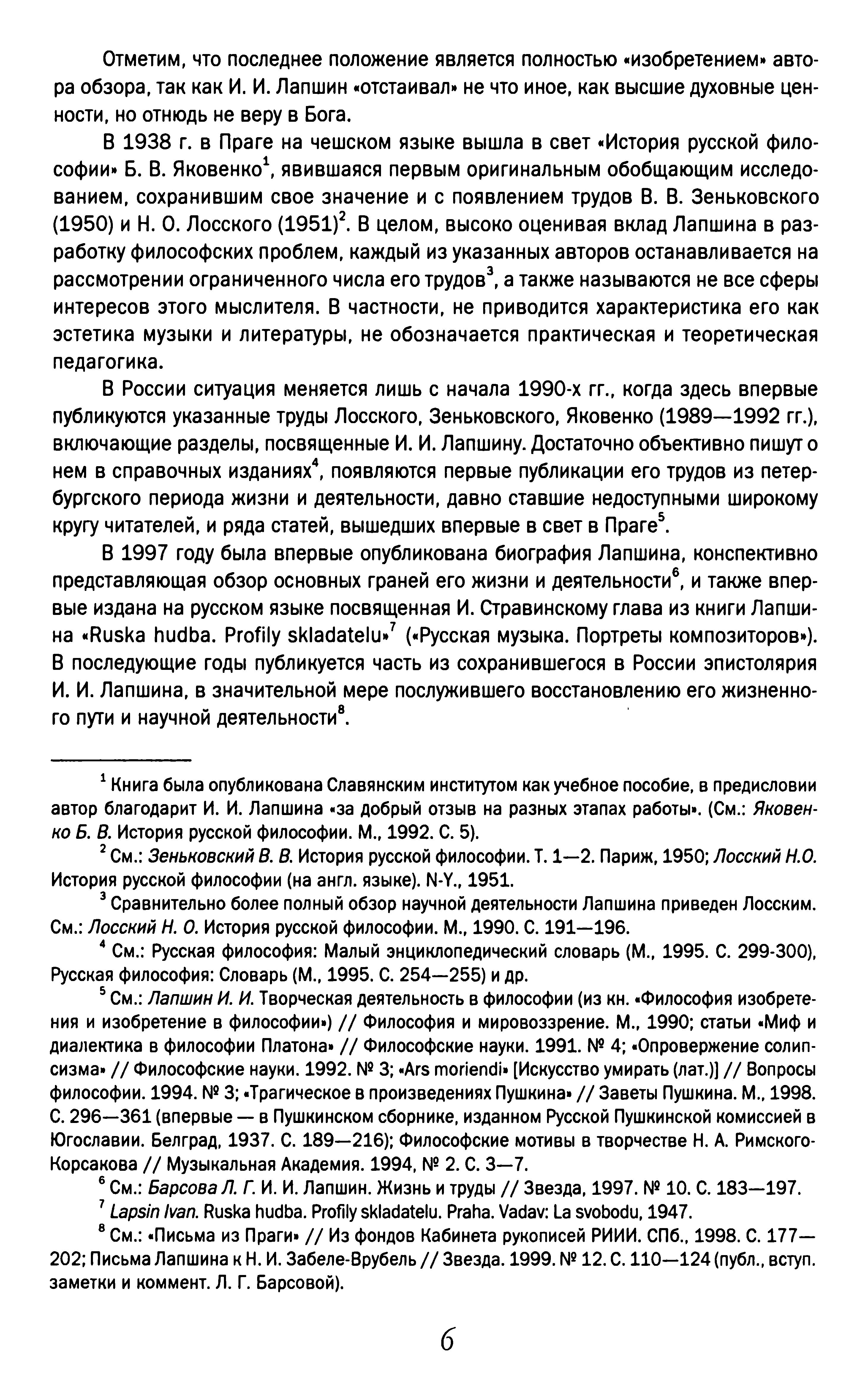 Отметим, что последнее положение является полностью «изобретением» автора обзора, так как И. И. Лапшин «отстаивал» не что иное, как высшие духовные ценности, но отнюдь не веру в Бога.

В 1938 г. в Праге на чешском языке вышла в свет «История русской философии» Б. В. Яковенко$^1$, явившаяся первым оригинальным обобщающим исследованием, сохранившим свое значение и с появлением трудов В. В. Зеньковского (1950) и Н. О. Лосского (1951)$^2$. В целом, высоко оценивая вклад Лапшина в разработку философских проблем, каждый из указанных авторов останавливается на рассмотрении ограниченного числа его трудов$^3$, а также называются не все сферы интересов этого мыслителя. В частности, не приводится характеристика его как эстетика музыки и литературы, не обозначается практическая и теоретическая педагогика.

В России ситуация меняется лишь с начала 1990-х гг., когда здесь впервые публикуются указанные труды Лосского, Зеньковского, Яковенко (1989—1992 гг.), включающие разделы, посвященные И. И. Лапшину. Достаточно объективно пишут о нем в справочных изданиях$^4$, появляются первые публикации его трудов из петербургского периода жизни и деятельности, давно ставшие недоступными широкому кругу читателей, и ряда статей, вышедших впервые в свет в Праге$^5$.

В 1997 году была впервые опубликована биография Лапшина, конспективно представляющая обзор основных граней его жизни и деятельности$^6$, и также впервые издана на русском языке посвященная И. Стравинскому глава из книги Лапшина «Ruska hudba. Profily skladatelu»$^7$ («Русская музыка. Портреты композиторов»). В последующие годы публикуется часть из сохранившегося в России эпистолярия И. И. Лапшина, в значительной мере послужившего восстановлению его жизненного пути и научной деятельности$^8$.

$^1$ Книга была опубликована Славянским институтом как учебное пособие, в предисловии автор благодарит И. И. Лапшина «за добрый отзыв на разных этапах работы». (См.: Яковенко Б. В. История русской философии. М., 1992. С. 5).

$^2$ См.: Зеньковский В. В. История русской философии. Т. 1—2. Париж, 1950; Лосский Н.О. История русской философии (на англ. языке). N-Y., 1951.

$^3$ Сравнительно более полный обзор научной деятельности Лапшина приведен Лосским. См.: Лосский Н. О. История русской философии. М., 1990. С. 191—196.

$^4$ См.: Русская философия: Малый энциклопедический словарь (М., 1995. С. 299-300), Русская философия: Словарь (М., 1995. С. 254—255) и др.

$^5$ См.: Лапшин И. И. Творческая деятельность в философии (из кн. «Философия изобретения и изобретение в философии») // Философия и мировоззрение. М., 1990; статьи «Миф и диалектика в философии Платона» // Философские науки. 1991. № 4; «Опровержение солипсизма» // Философские науки. 1992. № 3; «Ars moriendi» [Искусство умирать (лат.)] // Вопросы философии. 1994. № 3; «Трагическое в произведениях Пушкина» // Заветы Пушкина. М., 1998. С. 296—361 (впервые — в Пушкинском сборнике, изданном Русской Пушкинской комиссией в Югославии. Белград, 1937. С. 189—216); Философские мотивы в творчестве Н. А. Римского-Корсакова // Музыкальная Академия. 1994, № 2. С. 3—7.

$^6$ См.: Барсова Л. Г. И. И. Лапшин. Жизнь и труды // Звезда, 1997. № 10. С. 183—197.

$^7$ Lapsin Ivan. Ruska hudba. Profily skladatelu. Praha. Vadav: La svobodu, 1947.

$^8$ См.: «Письма из Праги» // Из фондов Кабинета рукописей РИИИ. СПб., 1998. С. 177—202; Письма Лапшина к Н. И. Забеле-Врубель // Звезда. 1999. № 12. С. 110—124 (публ., вступ. заметки и коммент. Л. Г. Барсовой).

6